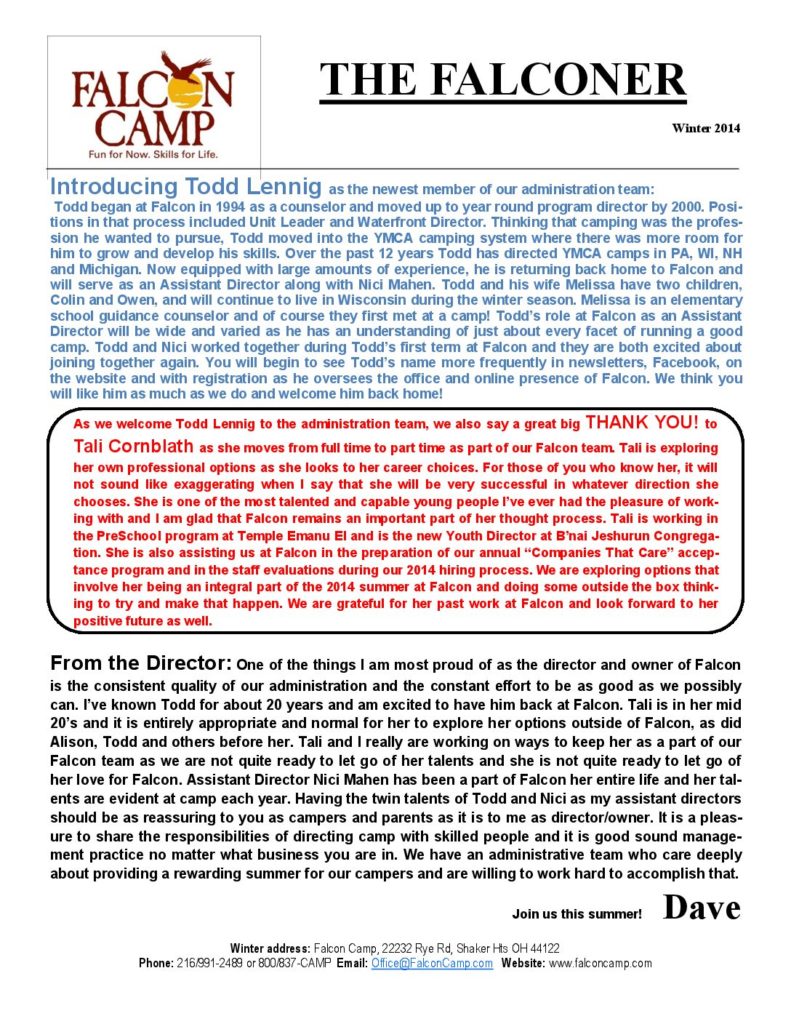 FALCON CAMP
Fun for Now. Skills for Life.

THE FALCONER

Winter 2014

Introducing Todd Lennig as the newest member of our administration team:
Todd began at Falcon in 1994 as a counselor and moved up to year round program director by 2000. Positions in that process included Unit Leader and Waterfront Director. Thinking that camping was the profession he wanted to pursue, Todd moved into the YMCA camping system where there was more room for him to grow and develop his skills. Over the past 12 years Todd has directed YMCA camps in PA, WI, NH and Michigan. Now equipped with large amounts of experience, he is returning back home to Falcon and will serve as an Assistant Director along with Nici Mahen. Todd and his wife Melissa have two children, Colin and Owen, and will continue to live in Wisconsin during the winter season. Melissa is an elementary school guidance counselor and of course they first met at a camp! Todd's role at Falcon as an Assistant Director will be wide and varied as he has an understanding of just about every facet of running a good camp. Todd and Nici worked together during Todd's first term at Falcon and they are both excited about joining together again. You will begin to see Todd's name more frequently in newsletters, Facebook, on the website and with registration as he oversees the office and online presence of Falcon. We think you will like him as much as we do and welcome him back home!

As we welcome Todd Lennig to the administration team, we also say a great big THANK YOU! to Tali Cornblath as she moves from full time to part time as part of our Falcon team. Tali is exploring her own professional options as she looks to her career choices. For those of you who know her, it will not sound like exaggerating when I say that she will be very successful in whatever direction she chooses. She is one of the most talented and capable young people I've ever had the pleasure of working with and I am glad that Falcon remains an important part of her thought process. Tali is working in the PreSchool program at Temple Emanu El and is the new Youth Director at B'nai Jeshurun Congregation. She is also assisting us at Falcon in the preparation of our annual "Companies That Care" acceptance program and in the staff evaluations during our 2014 hiring process. We are exploring options that involve her being an integral part of the 2014 summer at Falcon and doing some outside the box thinking to try and make that happen. We are grateful for her past work at Falcon and look forward to her positive future as well.

From the Director: One of the things I am most proud of as the director and owner of Falcon is the consistent quality of our administration and the constant effort to be as good as we possibly can. I've known Todd for about 20 years and am excited to have him back at Falcon. Tali is in her mid 20's and it is entirely appropriate and normal for her to explore her options outside of Falcon, as did Alison, Todd and others before her. Tali and I really are working on ways to keep her as a part of our Falcon team as we are not quite ready to let go of her talents and she is not quite ready to let go of her love for Falcon. Assistant Director Nici Mahen has been a part of Falcon her entire life and her talents are evident at camp each year. Having the twin talents of Todd and Nici as my assistant directors should be as reassuring to you as campers and parents as it is to me as director/owner. It is a pleasure to share the responsibilities of directing camp with skilled people and it is good sound management practice no matter what business you are in. We have an administrative team who care deeply about providing a rewarding summer for our campers and are willing to work hard to accomplish that.

Join us this summer! Dave

Winter address: Falcon Camp, 22232 Rye Rd, Shaker Hts OH 44122
Phone: 216/991-2489 or 800/837-CAMP Email: Office@FalconCamp.com Website: www.falconcamp.com